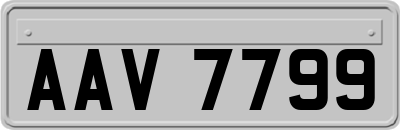 AAV 7799